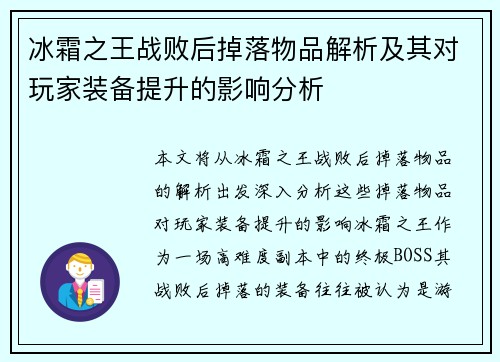 冰霜之王战败后掉落物品解析及其对玩家装备提升的影响分析

本文将从冰霜之王战败后掉落物品的解析出发深入分析这些掉落物品对玩家装备提升的影响冰霜之王作为一场高难度副本中的终极BOSS其战败后掉落的装备往往被认为是游